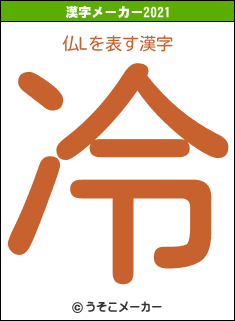 漢字メーカー2021

仏Lを表す漢字

冷

© うそこメーカー